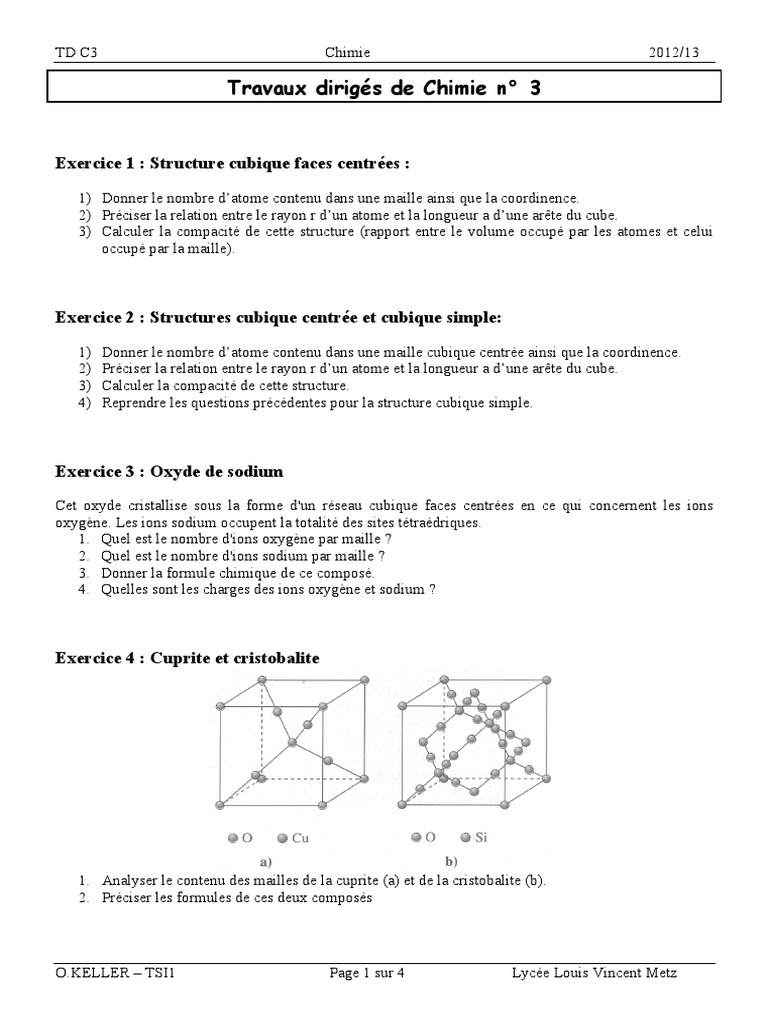 TD C3 Chimie 2012/13

Travaux dirigés de Chimie n° 3

Exercice 1 : Structure cubique faces centrées :

1) Donner le nombre d'atome contenu dans une maille ainsi que la coordinence.
2) Préciser la relation entre le rayon r d'un atome et la longueur a d'une arête du cube.
3) Calculer la compacité de cette structure (rapport entre le volume occupé par les atomes et celui occupé par la maille).

Exercice 2 : Structures cubique centrée et cubique simple:

1) Donner le nombre d'atome contenu dans une maille cubique centrée ainsi que la coordinence.
2) Préciser la relation entre le rayon r d'un atome et la longueur a d'une arête du cube.
3) Calculer la compacité de cette structure.
4) Reprendre les questions précédentes pour la structure cubique simple.

Exercice 3 : Oxyde de sodium

Cet oxyde cristallise sous la forme d'un réseau cubique faces centrées en ce qui concernent les ions oxygène. Les ions sodium occupent la totalité des sites tétraédriques.
1. Quel est le nombre d'ions oxygène par maille ?
2. Quel est le nombre d'ions sodium par maille ?
3. Donner la formule chimique de ce composé.
4. Quelles sont les charges des ions oxygène et sodium ?

Exercice 4 : Cuprite et cristobalite

O Cu
a)

O Si
b)

1. Analyser le contenu des mailles de la cuprite (a) et de la cristobalite (b).
2. Préciser les formules de ces deux composés

O.KELLER – TSI1 Page 1 sur 4 Lycée Louis Vincent Metz